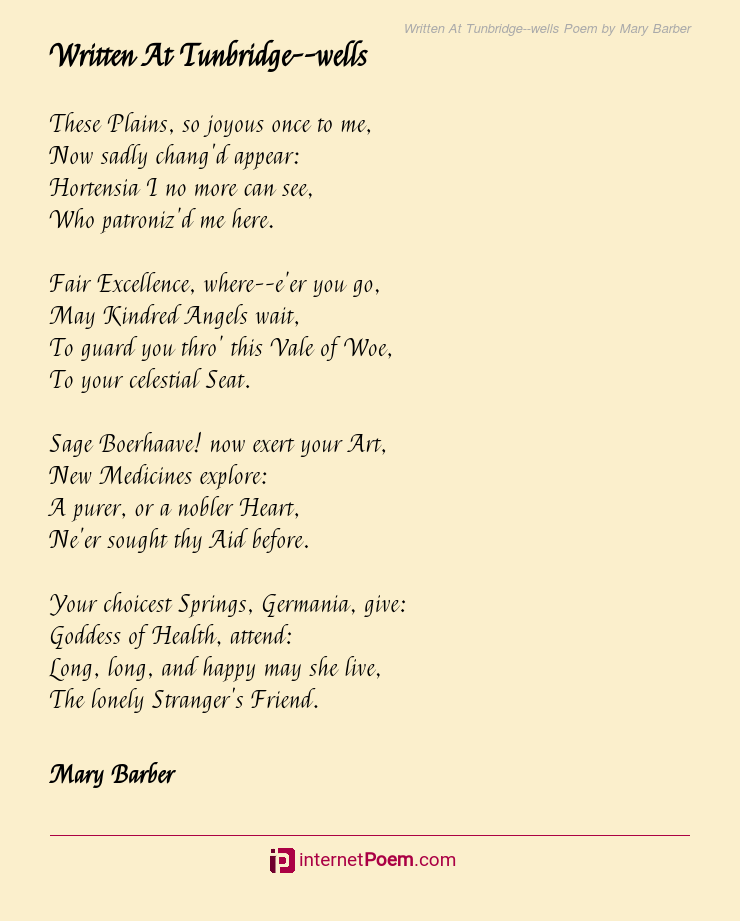 Written At Tunbridge--wells Poem by Mary Barber

Written At Tunbridge--wells

These Plains, so joyous once to me,
Now sadly chang'd appear:
Hortensia I no more can see,
Who patroniz'd me here.

Fair Excellence, where--e'er you go,
May Kindred Angels wait,
To guard you thro' this Vale of Woe,
To your celestial Seat.

Sage Boerhaave! now exert your Art,
New Medicines explore:
A purer, or a nobler Heart,
Ne'er sought thy Aid before.

Your choicest Springs, Germania, give:
Goddess of Health, attend:
Long, long, and happy may she live,
The lonely Stranger's Friend.

Mary Barber

internetPoem.com